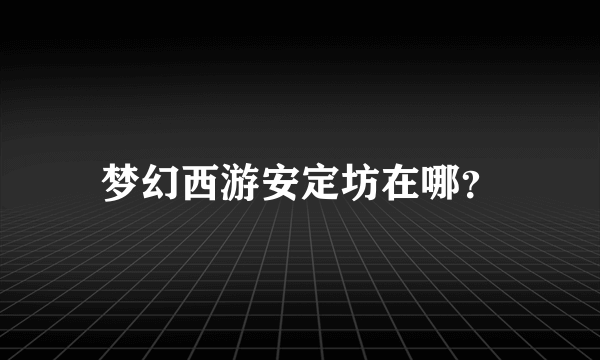 梦幻西游安定坊在哪？